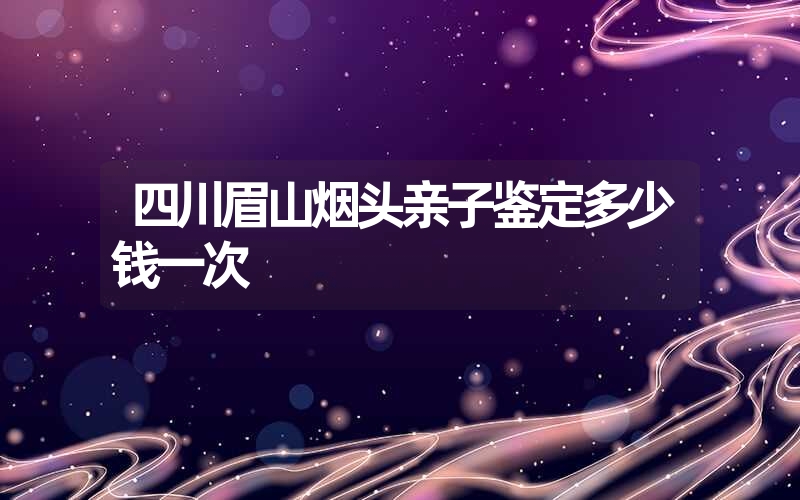 四川眉山烟头亲子鉴定多少钱一次